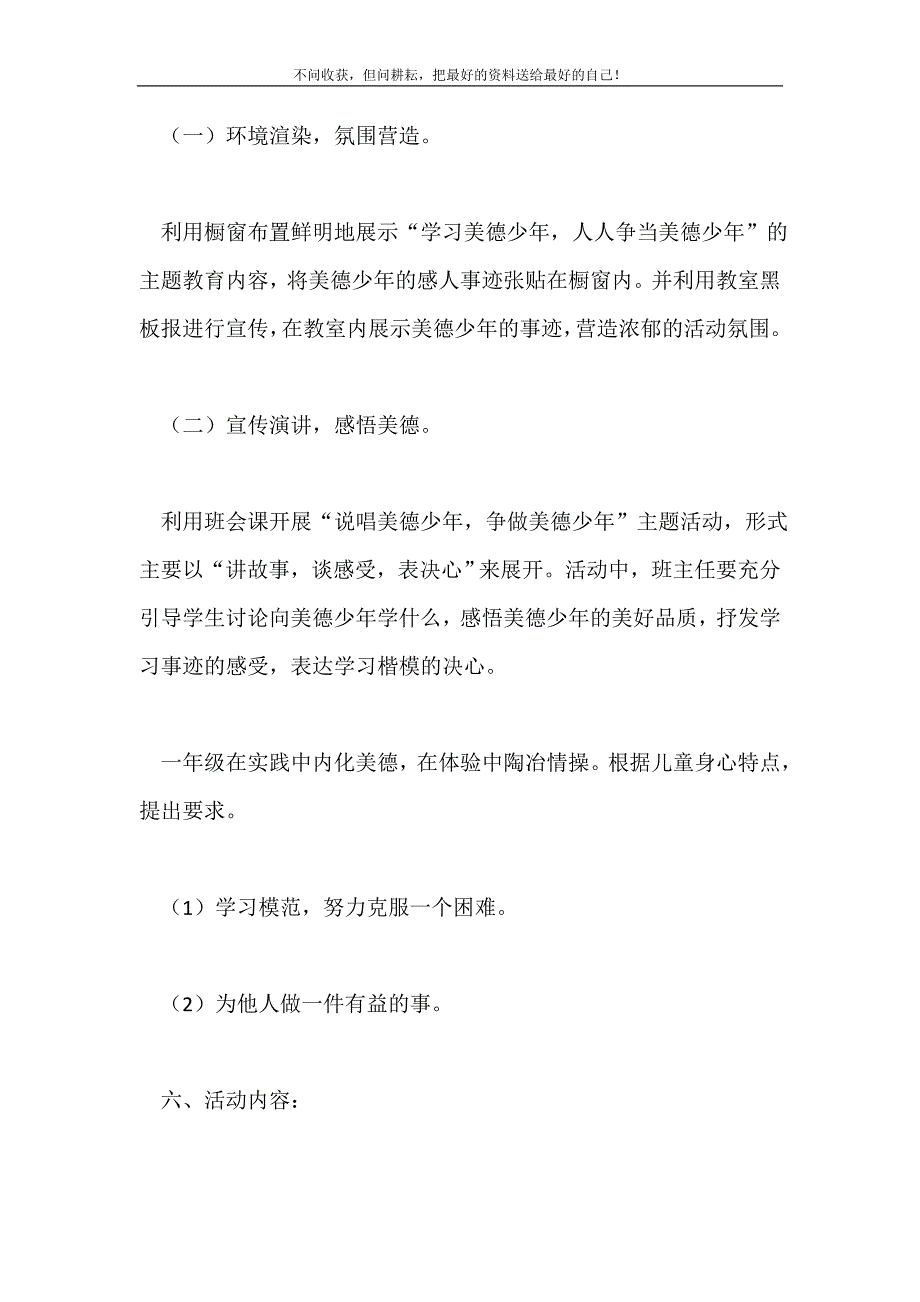 不问收获，但问耕耘，把最好的资料送给最好的自己！

（一）环境渲染，氛围营造。

利用橱窗布置鲜明地展示“学习美德少年，人人争当美德少年”的主题教育内容，将美德少年的感人事迹张贴在橱窗内。并利用教室黑板报进行宣传，在教室内展示美德少年的事迹，营造浓郁的活动氛围。

（二）宣传演讲，感悟美德。

利用班会课开展“说唱美德少年，争做美德少年”主题活动，形式主要以“讲故事，谈感受，表决心”来展开。活动中，班主任要充分引导学生讨论向美德少年学什么，感悟美德少年的美好品质，抒发学习事迹的感受，表达学习楷模的决心。

一年级在实践中内化美德，在体验中陶冶情操。根据儿童身心特点，提出要求。

（1）学习模范，努力克服一个困难。

（2）为他人做一件有益的事。

六、活动内容：